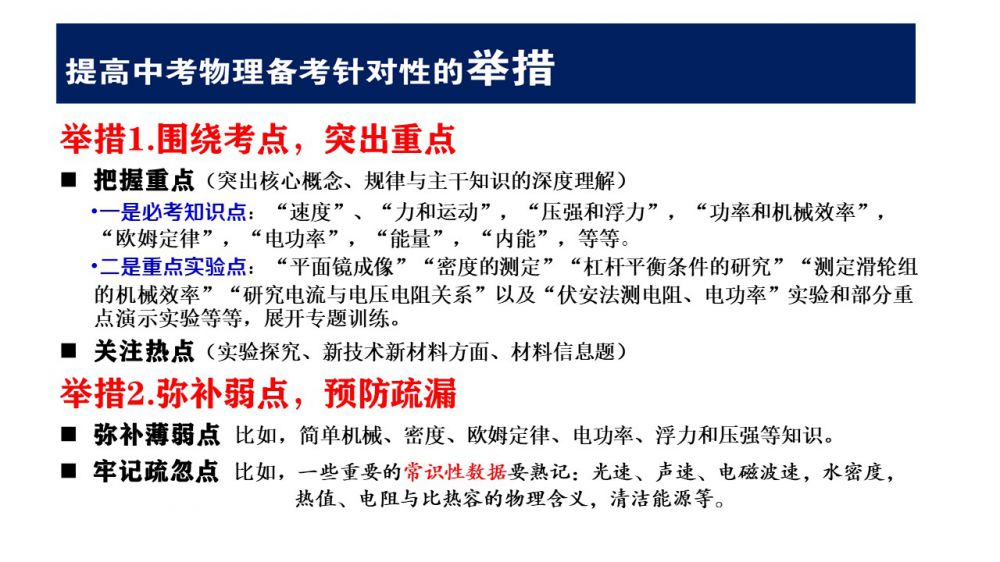 提高中考物理备考针对性的举措

举措1.围绕考点，突出重点

■ 把握重点（突出核心概念、规律与主干知识的深度理解）

•一是必考知识点：“速度”、“力和运动”，“压强和浮力”，“功率和机械效率”，“欧姆定律”，“电功率”，“能量”，“内能”，等等。

•二是重点实验点：“平面镜成像”“密度的测定”“杠杆平衡条件的研究”“测定滑轮组的机械效率”“研究电流与电压电阻关系”以及“伏安法测电阻、电功率”实验和部分重点演示实验等等，展开专题训练。

■ 关注热点（实验探究、新技术新材料方面、材料信息题）

举措2.弥补弱点，预防疏漏

■ 弥补薄弱点 比如，简单机械、密度、欧姆定律、电功率、浮力和压强等知识。

■ 牢记疏忽点 比如，一些重要的常识性数据要熟记：光速、声速、电磁波速，水密度，热值、电阻与比热容的物理含义，清洁能源等。